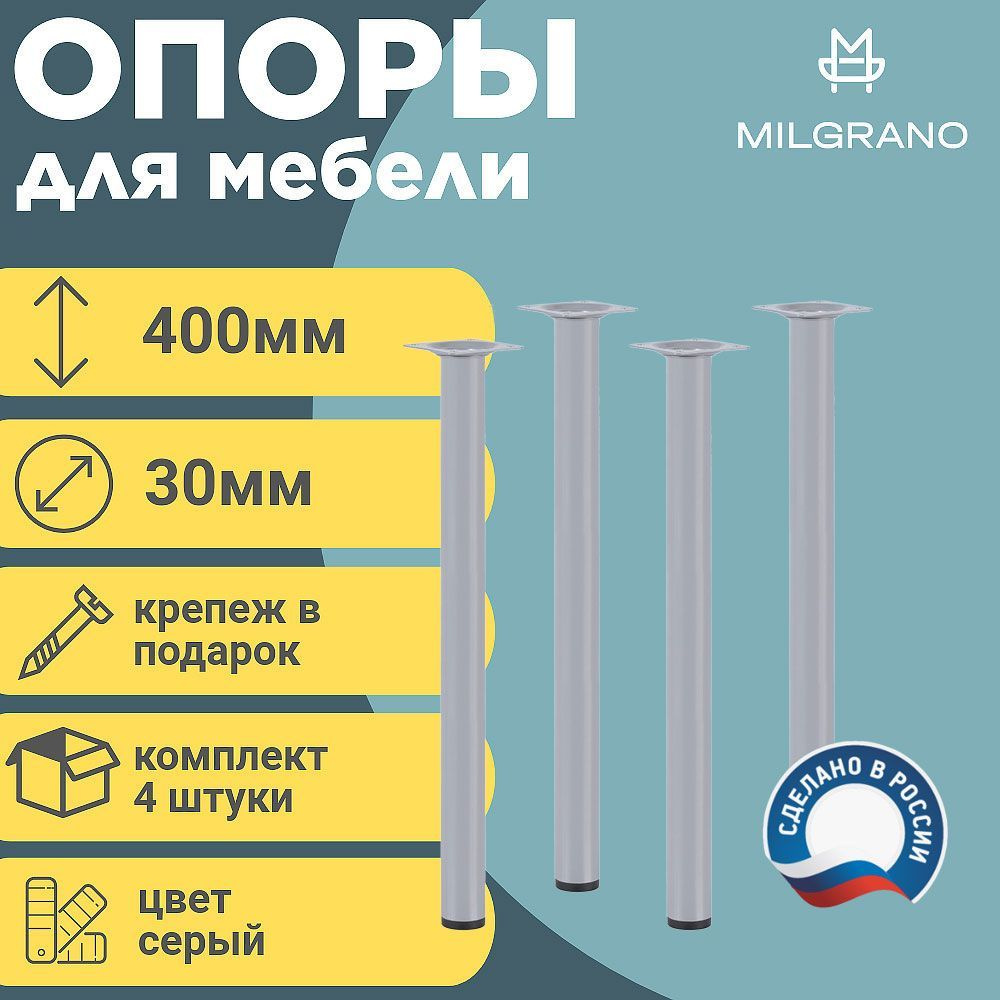 ОПОРЫ
для мебели

MILGRANO

400мм

30мм

крепеж в подарок

комплект 4 штуки

цвет серый

СДЕЛАНО В РОССИИ